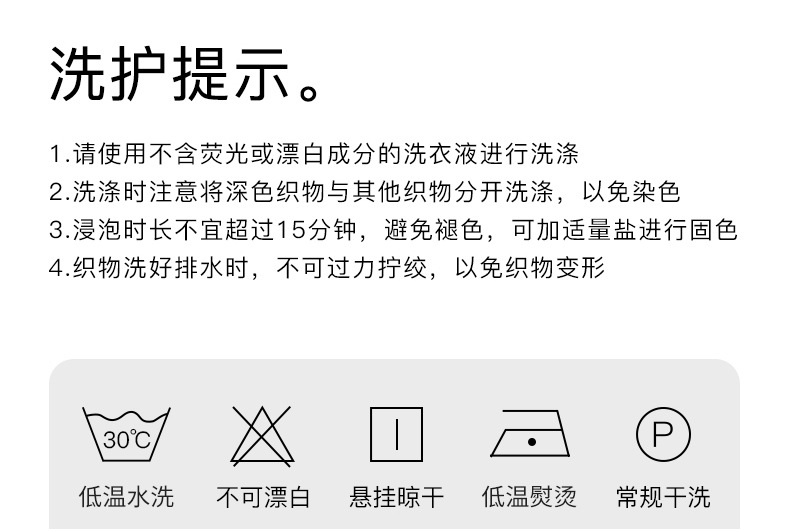 洗护提示。

1.请使用不含荧光或漂白成分的洗衣液进行洗涤
2.洗涤时注意将深色织物与其他织物分开洗涤，以免染色
3.浸泡时长不宜超过15分钟，避免褪色，可加适量盐进行固色
4.织物洗好排水时，不可过力拧绞，以免织物变形

30℃

P

低温水洗 不可漂白 悬挂晾干 低温熨烫 常规干洗